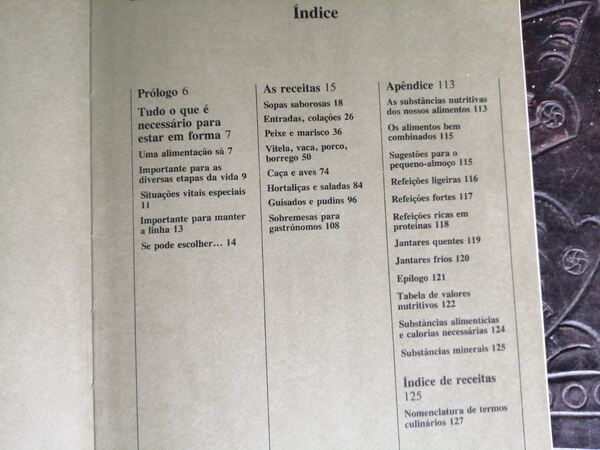 Índice

Prólogo 6

Tudo o que é necessário para estar em forma 7

Uma alimentação sã 7

Importante para as diversas etapas da vida 9

Situações vitais especiais 11

Importante para manter a linha 13

Se pode escolher... 14

As receitas 15

Sopas saborosas 18

Entradas, colações 26

Peixe e marisco 36

Vitela, vaca, porco, borrego 50

Caça e aves 74

Hortaliças e saladas 84

Guisados e pudins 96

Sobremesas para gastrónomos 108

Apêndice 113

As substâncias nutritivas dos nossos alimentos 113

Os alimentos bem combinados 115

Sugestões para o pequeno-almoço 115

Refeições ligeiras 116

Refeições fortes 117

Refeições ricas em proteínas 118

Jantares quentes 119

Jantares frios 120

Epílogo 121

Tabela de valores nutritivos 122

Substâncias alimentícias e calorias necessárias 124

Substâncias minerais 125

Índice de receitas 125

Nomenclatura de termos culinários 127